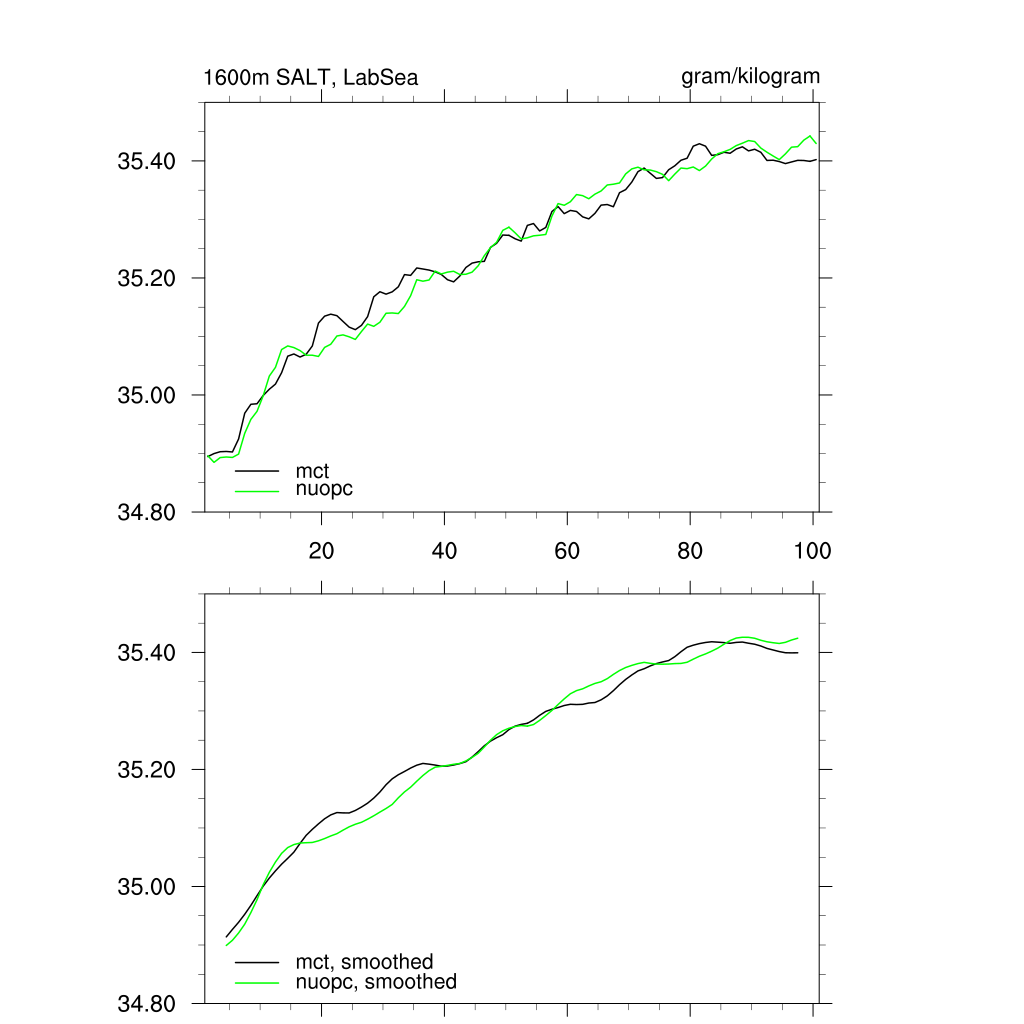 1600m SALT, LabSea

gram/kilogram

35.40

35.20

35.00

34.80

mct
nuopc

20
40
60
80
100

35.40

35.20

35.00

34.80

mct, smoothed
nuopc, smoothed